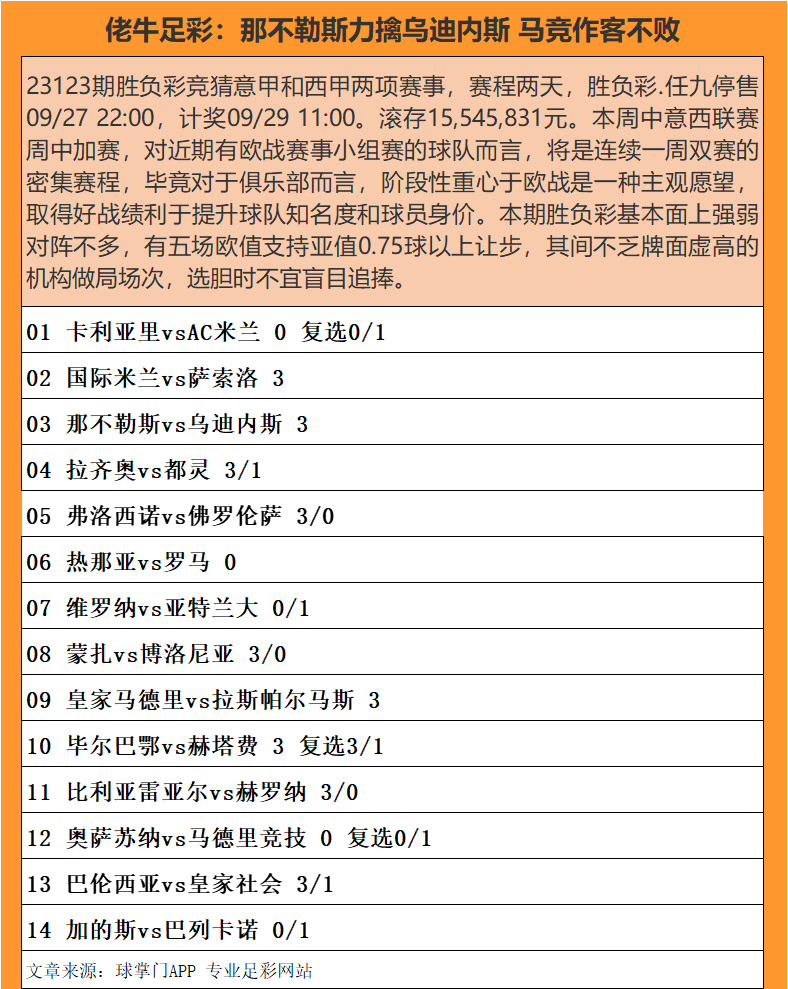 佬牛足彩：那不勒斯力擒乌迪内斯 马竞作客不败

23123期胜负彩竞猜意甲和西甲两项赛事，赛程两天，胜负彩.任九停售09/27 22:00，计奖09/29 11:00。滚存15,545,831元。本周中意西联赛周中加赛，对近期有欧战赛事小组赛的球队而言，将是连续一周双赛的密集赛程，毕竟对于俱乐部而言，阶段性重心于欧战是一种主观愿望，取得好战绩利于提升球队知名度和球员身价。本期胜负彩基本面上强弱对阵不多，有五场欧值支持亚值0.75球以上让步，其间不乏牌面虚高的机构做局场次，选胆时不宜盲目追捧。

01 卡利亚里vsAC米兰 0 复选0/1

02 国际米兰vs萨索洛 3

03 那不勒斯vs乌迪内斯 3

04 拉齐奥vs都灵 3/1

05 弗洛西诺vs佛罗伦萨 3/0

06 热那亚vs罗马 0

07 维罗纳vs亚特兰大 0/1

08 蒙扎vs博洛尼亚 3/0

09 皇家马德里vs拉斯帕尔马斯 3

10 毕尔巴鄂vs赫塔费 3 复选3/1

11 比利亚雷亚尔vs赫罗纳 3/0

12 奥萨苏纳vs马德里竞技 0 复选0/1

13 巴伦西亚vs皇家社会 3/1

14 加的斯vs巴列卡诺 0/1

文章来源：球掌门APP 专业足彩网站